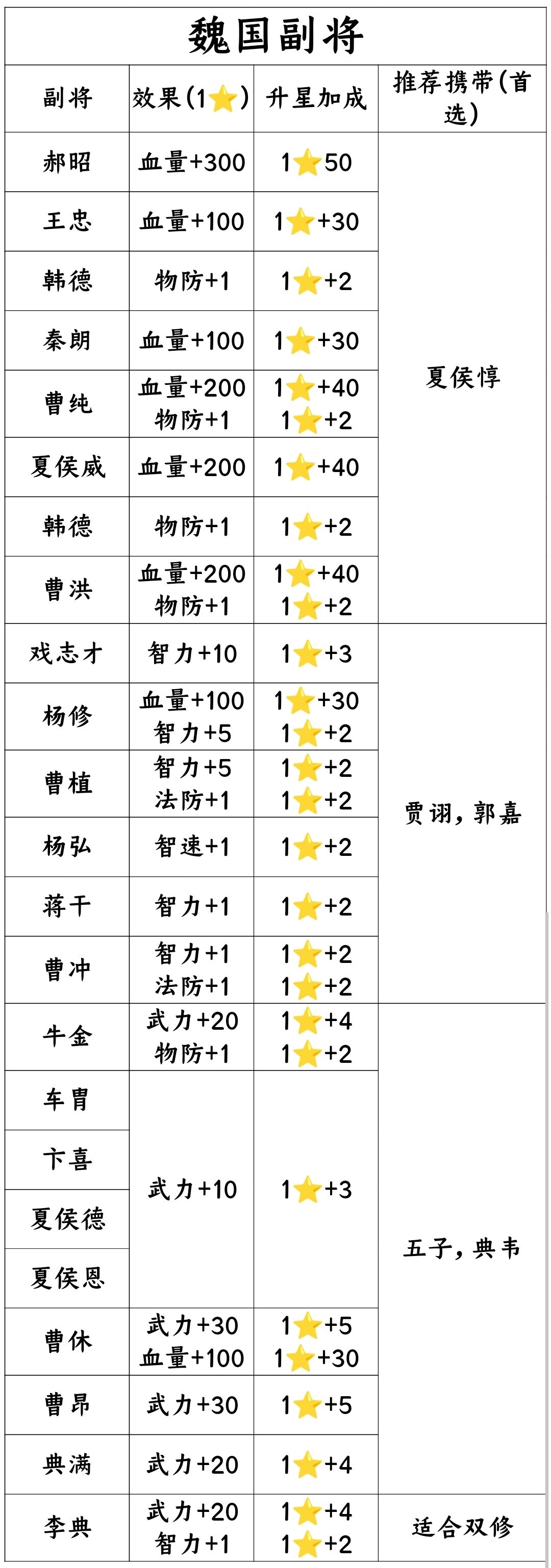 魏国副将

| 副将 | 效果(1⭐) | 升星加成 | 推荐携带(首选) |
|---|---|---|---|
| 郝昭 | 血量+300 | 1⭐50 | 夏侯惇 |
| 王忠 | 血量+100 | 1⭐+30 | |
| 韩德 | 物防+1 | 1⭐+2 | |
| 秦朗 | 血量+100 | 1⭐+30 | |
| 曹纯 | 血量+200 物防+1 | 1⭐+40 1⭐+2 | |
| 夏侯威 | 血量+200 | 1⭐+40 | |
| 韩德 | 物防+1 | 1⭐+2 | |
| 曹洪 | 血量+200 物防+1 | 1⭐+40 1⭐+2 | |
| 戏志才 | 智力+10 | 1⭐+3 | 贾诩，郭嘉 |
| 杨修 | 血量+100 智力+5 | 1⭐+30 1⭐+2 | |
| 曹植 | 智力+5 法防+1 | 1⭐+2 1⭐+2 | |
| 杨弘 | 智速+1 | 1⭐+2 | |
| 蒋干 | 智力+1 | 1⭐+2 | |
| 曹冲 | 智力+1 法防+1 | 1⭐+2 1⭐+2 | |
| 牛金 | 武力+20 物防+1 | 1⭐+4 1⭐+2 | 五子，典韦 |
| 车胄 | 武力+10 | 1⭐+3 | |
| 卞喜 | | | |
| 夏侯德 | | | |
| 夏侯恩 | | | |
| 曹休 | 武力+30 血量+100 | 1⭐+5 1⭐+30 | |
| 曹昂 | 武力+30 | 1⭐+5 | |
| 典满 | 武力+20 | 1⭐+4 | |
| 李典 | 武力+20 智力+1 | 1⭐+4 1⭐+2 | 适合双修 |